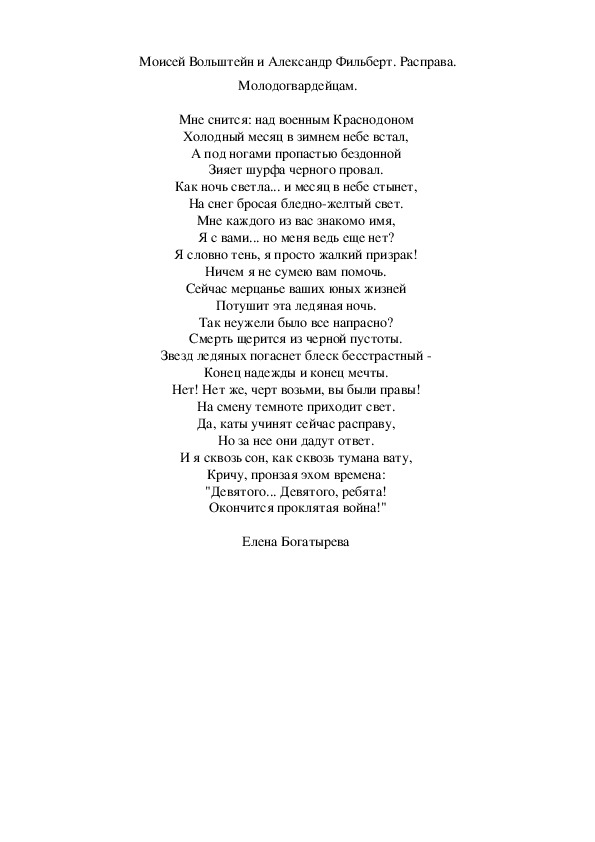 Моисей Вольштейн и Александр Фильберт. Расправа.

Молодогвардейцам.

Мне снится: над военным Краснодоном
Холодный месяц в зимнем небе встал,
А под ногами пропастью бездонной
Зияет шурфа черного провал.
Как ночь светла... и месяц в небе стынет,
На снег бросая бледно-желтый свет.
Мне каждого из вас знакомо имя,
Я с вами... но меня ведь еще нет?
Я словно тень, я просто жалкий призрак!
Ничем я не сумею вам помочь.
Сейчас мерцанье ваших юных жизней
Потушит эта ледяная ночь.
Так неужели было все напрасно?
Смерть щерится из черной пустоты.
Звезд ледяных погаснет блеск бесстрастный -
Конец надежды и конец мечты.
Нет! Нет же, черт возьми, вы были правы!
На смену темноте приходит свет.
Да, каты учинят сейчас расправу,
Но за нее они дадут ответ.
И я сквозь сон, как сквозь тумана вату,
Кричу, пронзая эхом времена:
"Девятого... Девятого, ребята!
Окончится проклятая война!"

Елена Богатырева